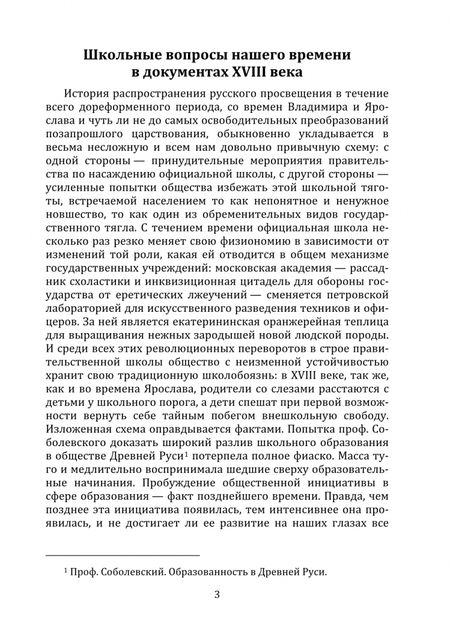 Школьные вопросы нашего времени в документах XVIII века

История распространения русского просвещения в течение всего дореформенного периода, со времен Владимира и Ярослава и чуть ли не до самых освободительных преобразований позапрошлого царствования, обыкновенно укладывается в весьма несложную и всем нам довольно привычную схему: с одной стороны — принудительные мероприятия правительства по насаждению официальной школы, с другой стороны — усиленные попытки общества избежать этой школьной тяготы, встречаемой населением то как непонятное и ненужное новшество, то как один из обременительных видов государственного тягла. С течением времени официальная школа несколько раз резко меняет свою физиономию в зависимости от изменений той роли, какая ей отводится в общем механизме государственных учреждений: московская академия — рассадник схоластики и инквизиционная цитадель для обороны государства от еретических лжеучений — сменяется петровской лабораторией для искусственного разведения техников и офицеров. За ней является екатерининская оранжерейная теплица для выращивания нежных зародышей новой людской породы. И среди всех этих революционных переворотов в строе правительственной школы общество с неизменной устойчивостью хранит свою традиционную школобоязнь: в XVIII веке, так же, как и во времена Ярослава, родители со слезами расстаются с детьми у школьного порога, а дети спешат при первой возможности вернуть себе тайным побегом внешкольную свободу. Изложенная схема оправдывается фактами. Попытка проф. Соболевского доказать широкий разлив школьного образования в обществе Древней Руси$^1$ потерпела полное фиаско. Масса туго и медлительно воспринимала шедшие сверху образовательные начинания. Пробуждение общественной инициативы в сфере образования — факт позднейшего времени. Правда, чем позднее эта инициатива появилась, тем интенсивнее она проявилась, и не достигает ли ее развитие на наших глазах все

$^1$ Проф. Соболевский. Образованность в Древней Руси.

3